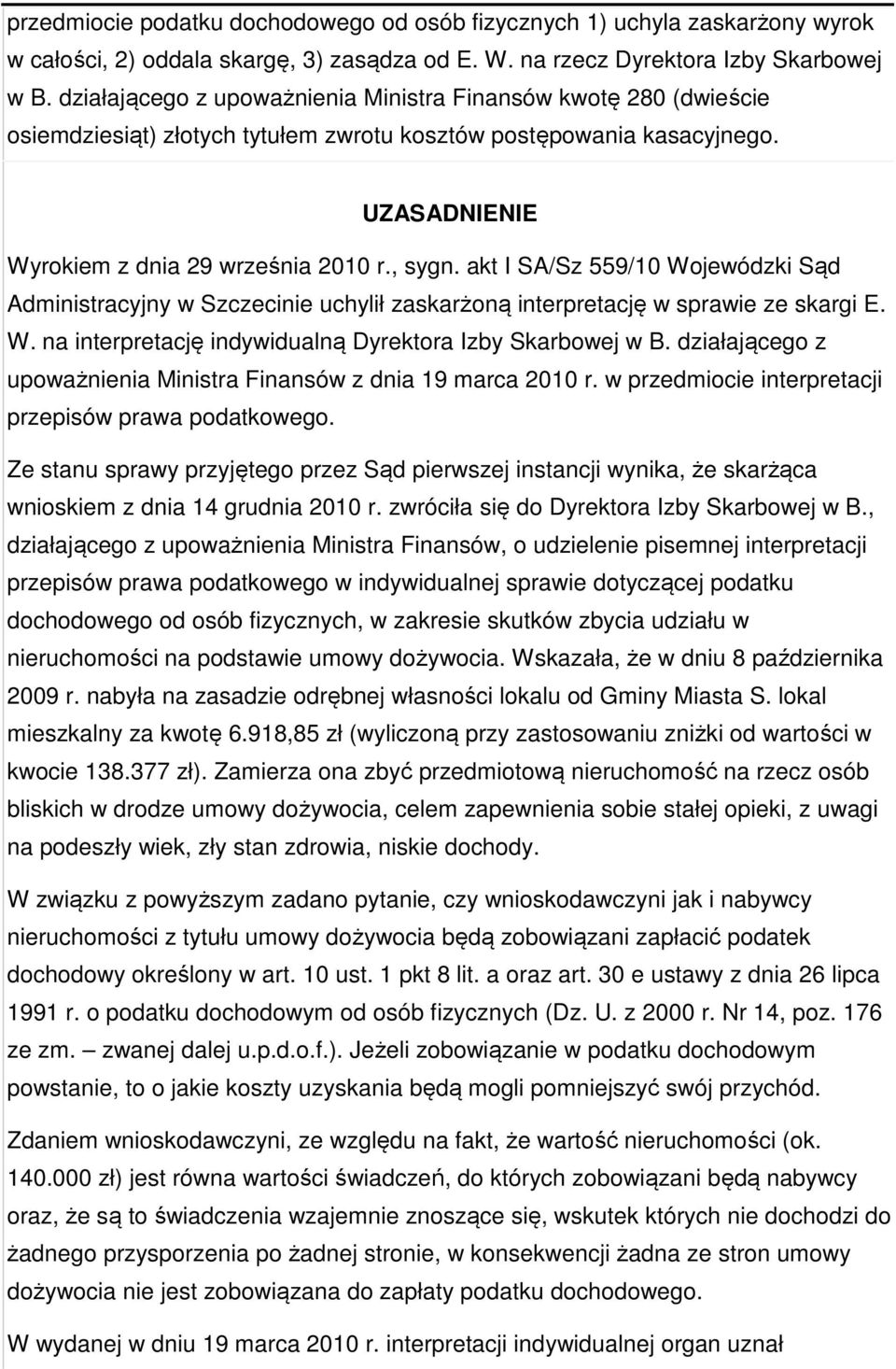 przedmiocie podatku dochodowego od osób fizycznych 1) uchyla zaskarżony wyrok w całości, 2) oddala skargę, 3) zasądza od E. W. na rzecz Dyrektora Izby Skarbowej w B. działającego z upoważnienia Ministra Finansów kwotę 280 (dwieście osiemdziesiąt) złotych tytułem zwrotu kosztów postępowania kasacyjnego.

UZASADNIENIE

Wyrokiem z dnia 29 września 2010 r., sygn. akt I SA/Sz 559/10 Wojewódzki Sąd Administracyjny w Szczecinie uchylił zaskarżoną interpretację w sprawie ze skargi E. W. na interpretację indywidualną Dyrektora Izby Skarbowej w B. działającego z upoważnienia Ministra Finansów z dnia 19 marca 2010 r. w przedmiocie interpretacji przepisów prawa podatkowego.

Ze stanu sprawy przyjętego przez Sąd pierwszej instancji wynika, że skarżąca wnioskiem z dnia 14 grudnia 2010 r. zwróciła się do Dyrektora Izby Skarbowej w B., działającego z upoważnienia Ministra Finansów, o udzielenie pisemnej interpretacji przepisów prawa podatkowego w indywidualnej sprawie dotyczącej podatku dochodowego od osób fizycznych, w zakresie skutków zbycia udziału w nieruchomości na podstawie umowy dożywocia. Wskazała, że w dniu 8 października 2009 r. nabyła na zasadzie odrębnej własności lokalu od Gminy Miasta S. lokal mieszkalny za kwotę 6.918,85 zł (wyliczoną przy zastosowaniu zniżki od wartości w kwocie 138.377 zł). Zamierza ona zbyć przedmiotową nieruchomość na rzecz osób bliskich w drodze umowy dożywocia, celem zapewnienia sobie stałej opieki, z uwagi na podeszły wiek, zły stan zdrowia, niskie dochody.

W związku z powyższym zadano pytanie, czy wnioskodawczyni jak i nabywcy nieruchomości z tytułu umowy dożywocia będą zobowiązani zapłacić podatek dochodowy określony w art. 10 ust. 1 pkt 8 lit. a oraz art. 30 e ustawy z dnia 26 lipca 1991 r. o podatku dochodowym od osób fizycznych (Dz. U. z 2000 r. Nr 14, poz. 176 ze zm. – zwanej dalej u.p.d.o.f.). Jeżeli zobowiązanie w podatku dochodowym powstanie, to o jakie koszty uzyskania będą mogli pomniejszyć swój przychód.

Zdaniem wnioskodawczyni, ze względu na fakt, że wartość nieruchomości (ok. 140.000 zł) jest równa wartości świadczeń, do których zobowiązani będą nabywcy oraz, że są to świadczenia wzajemnie znoszące się, wskutek których nie dochodzi do żadnego przysporzenia po żadnej stronie, w konsekwencji żadna ze stron umowy dożywocia nie jest zobowiązana do zapłaty podatku dochodowego.

W wydanej w dniu 19 marca 2010 r. interpretacji indywidualnej organ uznał